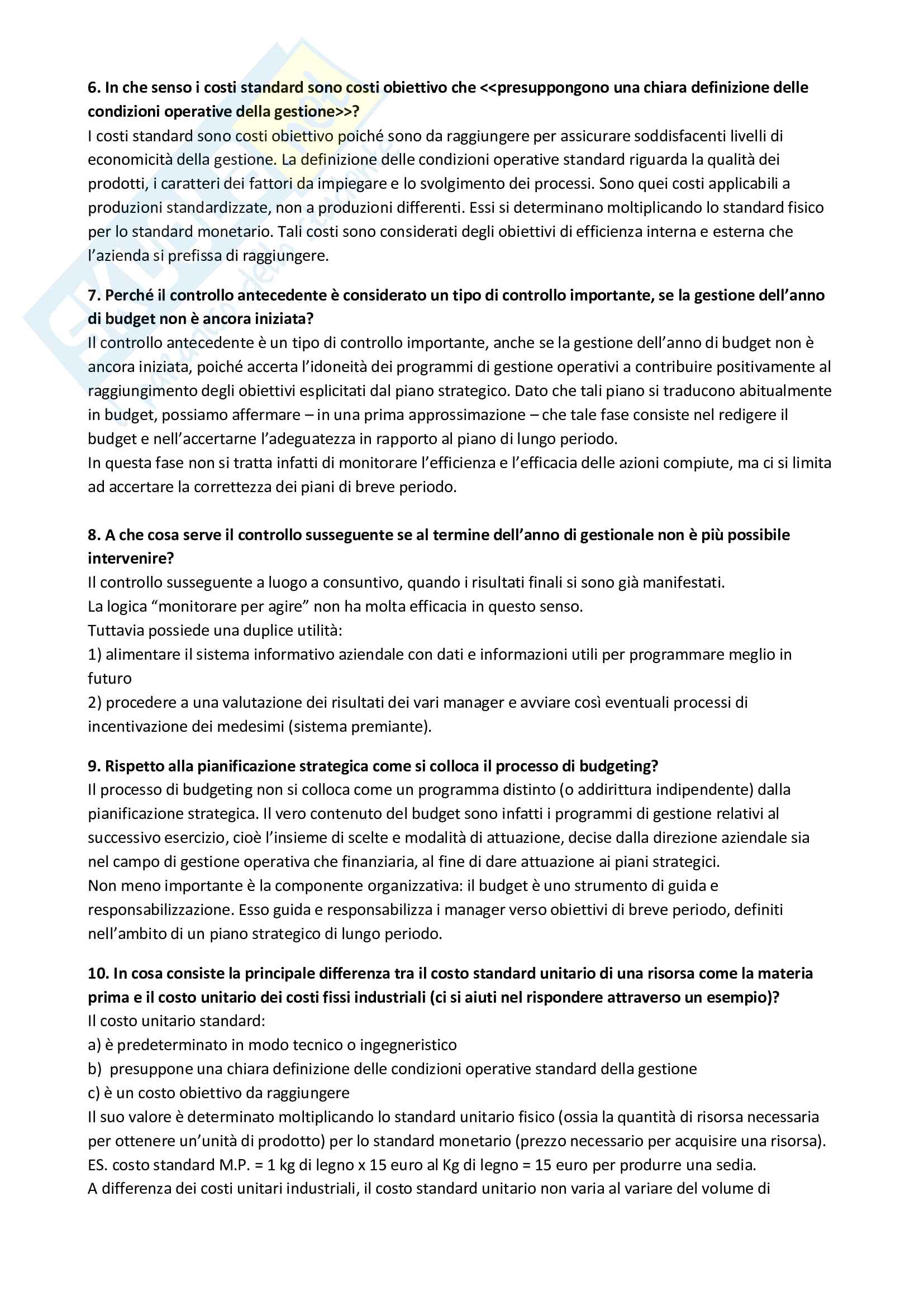 **6. In che senso i costi standard sono costi obiettivo che <<presuppongono una chiara definizione delle condizioni operative della gestione>>?**
I costi standard sono costi obiettivo poiché sono da raggiungere per assicurare soddisfacenti livelli di economicità della gestione. La definizione delle condizioni operative standard riguarda la qualità dei prodotti, i caratteri dei fattori da impiegare e lo svolgimento dei processi. Sono quei costi applicabili a produzioni standardizzate, non a produzioni differenti. Essi si determinano moltiplicando lo standard fisico per lo standard monetario. Tali costi sono considerati degli obiettivi di efficienza interna e esterna che l'azienda si prefissa di raggiungere.

**7. Perché il controllo antecedente è considerato un tipo di controllo importante, se la gestione dell'anno di budget non è ancora iniziata?**
Il controllo antecedente è un tipo di controllo importante, anche se la gestione dell'anno di budget non è ancora iniziata, poiché accerta l'idoneità dei programmi di gestione operativi a contribuire positivamente al raggiungimento degli obiettivi esplicitati dal piano strategico. Dato che tali piano si traducono abitualmente in budget, possiamo affermare – in una prima approssimazione – che tale fase consiste nel redigere il budget e nell'accertarne l'adeguatezza in rapporto al piano di lungo periodo.
In questa fase non si tratta infatti di monitorare l'efficienza e l'efficacia delle azioni compiute, ma ci si limita ad accertare la correttezza dei piani di breve periodo.

**8. A che cosa serve il controllo susseguente se al termine dell'anno di gestionale non è più possibile intervenire?**
Il controllo susseguente a luogo a consuntivo, quando i risultati finali si sono già manifestati.
La logica "monitorare per agire" non ha molta efficacia in questo senso.
Tuttavia possiede una duplice utilità:
1) alimentare il sistema informativo aziendale con dati e informazioni utili per programmare meglio in futuro
2) procedere a una valutazione dei risultati dei vari manager e avviare così eventuali processi di incentivazione dei medesimi (sistema premiante).

**9. Rispetto alla pianificazione strategica come si colloca il processo di budgeting?**
Il processo di budgeting non si colloca come un programma distinto (o addirittura indipendente) dalla pianificazione strategica. Il vero contenuto del budget sono infatti i programmi di gestione relativi al successivo esercizio, cioè l'insieme di scelte e modalità di attuazione, decise dalla direzione aziendale sia nel campo di gestione operativa che finanziaria, al fine di dare attuazione ai piani strategici.
Non meno importante è la componente organizzativa: il budget è uno strumento di guida e responsabilizzazione. Esso guida e responsabilizza i manager verso obiettivi di breve periodo, definiti nell'ambito di un piano strategico di lungo periodo.

**10. In cosa consiste la principale differenza tra il costo standard unitario di una risorsa come la materia prima e il costo unitario dei costi fissi industriali (ci si aiuti nel rispondere attraverso un esempio)?**
Il costo unitario standard:
a) è predeterminato in modo tecnico o ingegneristico
b) presuppone una chiara definizione delle condizioni operative standard della gestione
c) è un costo obiettivo da raggiungere
Il suo valore è determinato moltiplicando lo standard unitario fisico (ossia la quantità di risorsa necessaria per ottenere un'unità di prodotto) per lo standard monetario (prezzo necessario per acquisire una risorsa).
ES. costo standard M.P. = 1 kg di legno x 15 euro al Kg di legno = 15 euro per produrre una sedia.
A differenza dei costi unitari industriali, il costo standard unitario non varia al variare del volume di